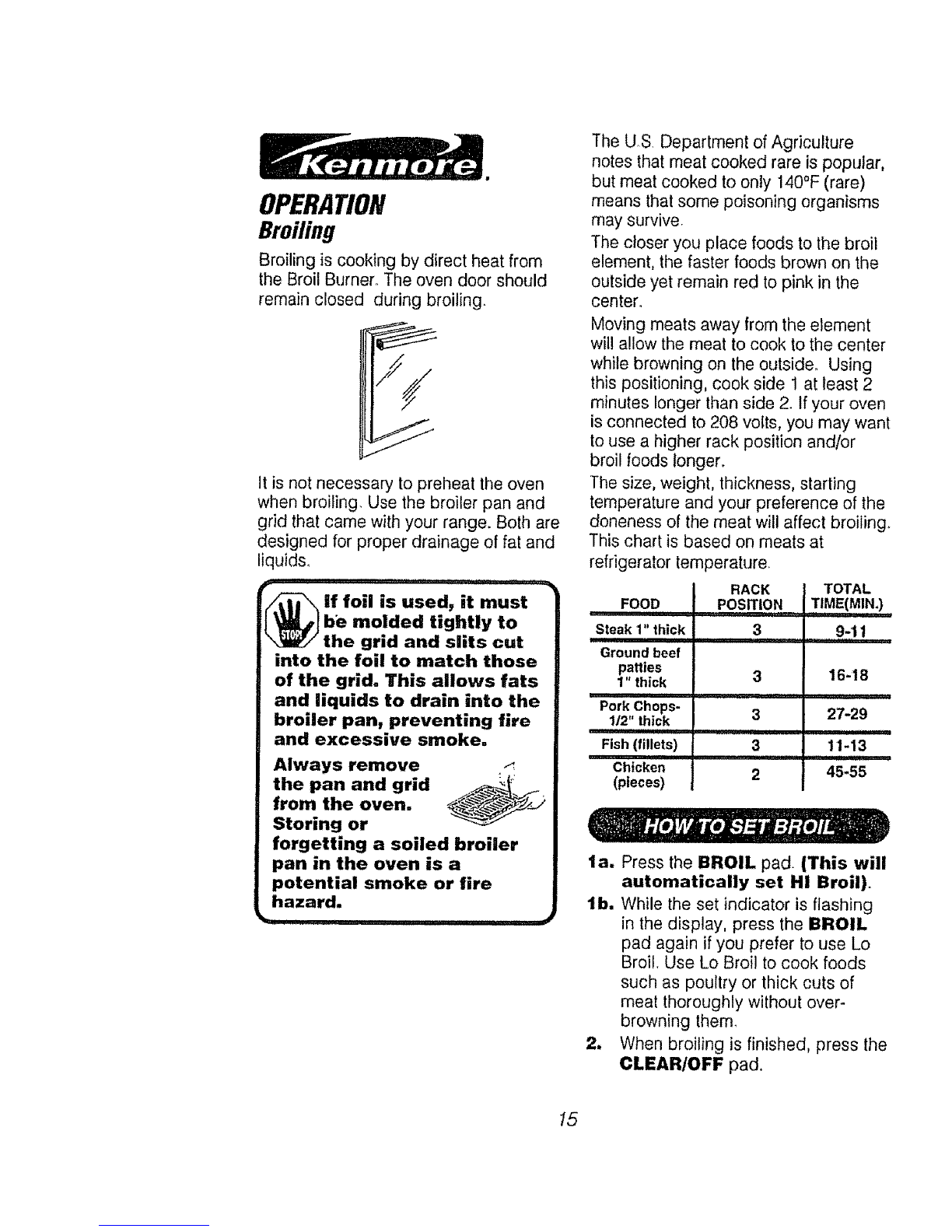 Kenmore.

OPERATION
Broiling

Broiling is cooking by direct heat from the Broil Burner. The oven door should remain closed during broiling.

It is not necessary to preheat the oven when broiling. Use the broiler pan and grid that came with your range. Both are designed for proper drainage of fat and liquids.

STOP If foil is used, it must be molded tightly to the grid and slits cut into the foil to match those of the grid. This allows fats and liquids to drain into the broiler pan, preventing fire and excessive smoke.

Always remove the pan and grid from the oven. Storing or forgetting a soiled broiler pan in the oven is a potential smoke or fire hazard.

The U.S. Department of Agriculture notes that meat cooked rare is popular, but meat cooked to only 140°F (rare) means that some poisoning organisms may survive.

The closer you place foods to the broil element, the faster foods brown on the outside yet remain red to pink in the center.

Moving meats away from the element will allow the meat to cook to the center while browning on the outside. Using this positioning, cook side 1 at least 2 minutes longer than side 2. If your oven is connected to 208 volts, you may want to use a higher rack position and/or broil foods longer.

The size, weight, thickness, starting temperature and your preference of the doneness of the meat will affect broiling. This chart is based on meats at refrigerator temperature.

| FOOD | RACK POSITION | TOTAL TIME(MIN.) |
|---|---|---|
| Steak 1" thick | 3 | 9-11 |
| Ground beef patties 1" thick | 3 | 16-18 |
| Pork Chops- 1/2" thick | 3 | 27-29 |
| Fish (fillets) | 3 | 11-13 |
| Chicken (pieces) | 2 | 45-55 |

HOW TO SET BROIL

1a. Press the BROIL pad. (This will automatically set HI Broil).
1b. While the set indicator is flashing in the display, press the BROIL pad again if you prefer to use Lo Broil. Use Lo Broil to cook foods such as poultry or thick cuts of meat thoroughly without over-browning them.
2. When broiling is finished, press the CLEAR/OFF pad.

15